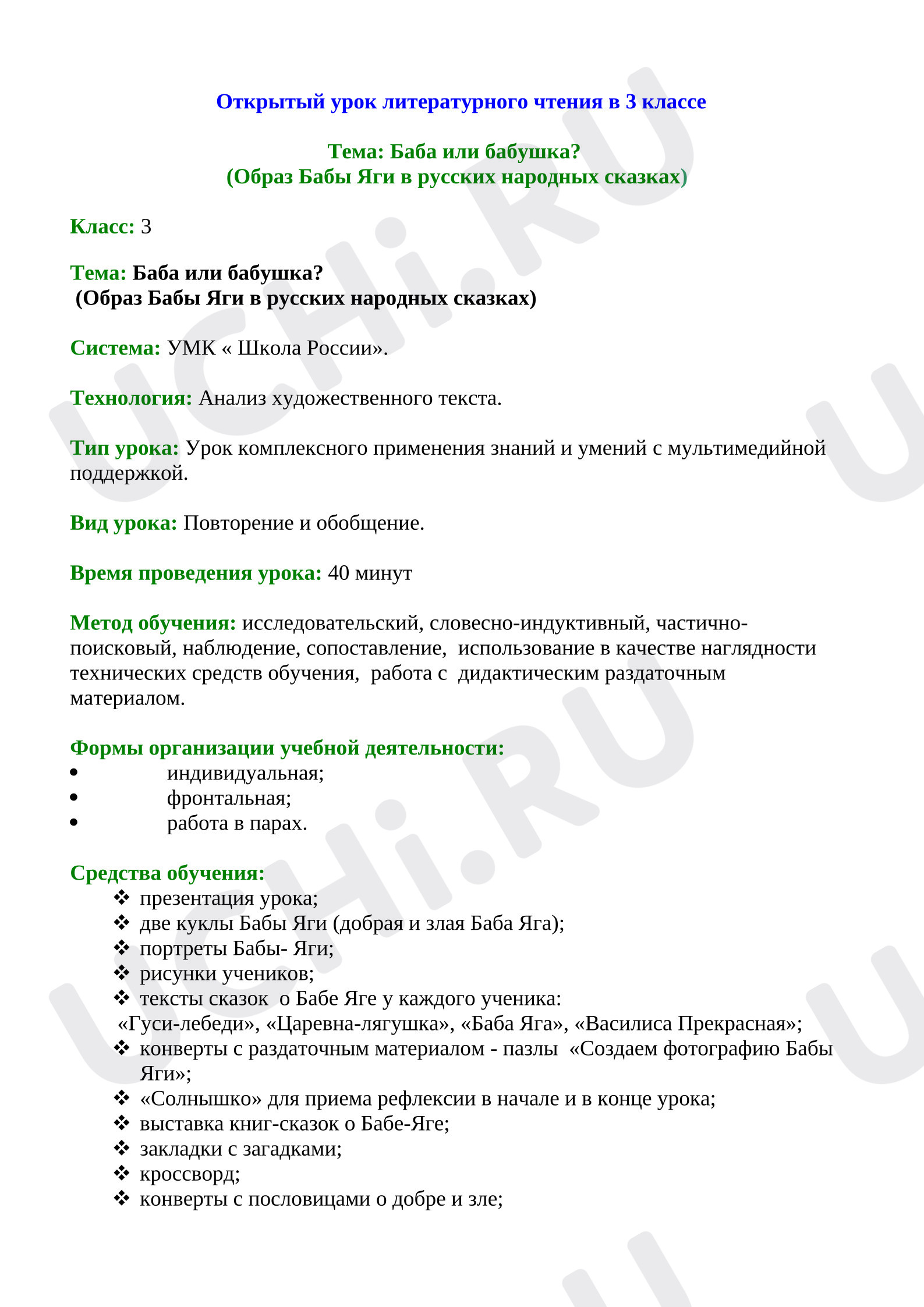 Открытый урок литературного чтения в 3 классе

Тема: Баба или бабушка?
(Образ Бабы Яги в русских народных сказках)

Класс: 3

Тема: Баба или бабушка?
(Образ Бабы Яги в русских народных сказках)

Система: УМК « Школа России».

Технология: Анализ художественного текста.

Тип урока: Урок комплексного применения знаний и умений с мультимедийной поддержкой.

Вид урока: Повторение и обобщение.

Время проведения урока: 40 минут

Метод обучения: исследовательский, словесно-индуктивный, частично-поисковый, наблюдение, сопоставление, использование в качестве наглядности технических средств обучения, работа с дидактическим раздаточным материалом.

Формы организации учебной деятельности:
• индивидуальная;
• фронтальная;
• работа в парах.

Средства обучения:
❖ презентация урока;
❖ две куклы Бабы Яги (добрая и злая Баба Яга);
❖ портреты Бабы- Яги;
❖ рисунки учеников;
❖ тексты сказок о Бабе Яге у каждого ученика:
«Гуси-лебеди», «Царевна-лягушка», «Баба Яга», «Василиса Прекрасная»;
❖ конверты с раздаточным материалом - пазлы «Создаем фотографию Бабы Яги»;
❖ «Солнышко» для приема рефлексии в начале и в конце урока;
❖ выставка книг-сказок о Бабе-Яге;
❖ закладки с загадками;
❖ кроссворд;
❖ конверты с пословицами о добре и зле;

UCHi.RU